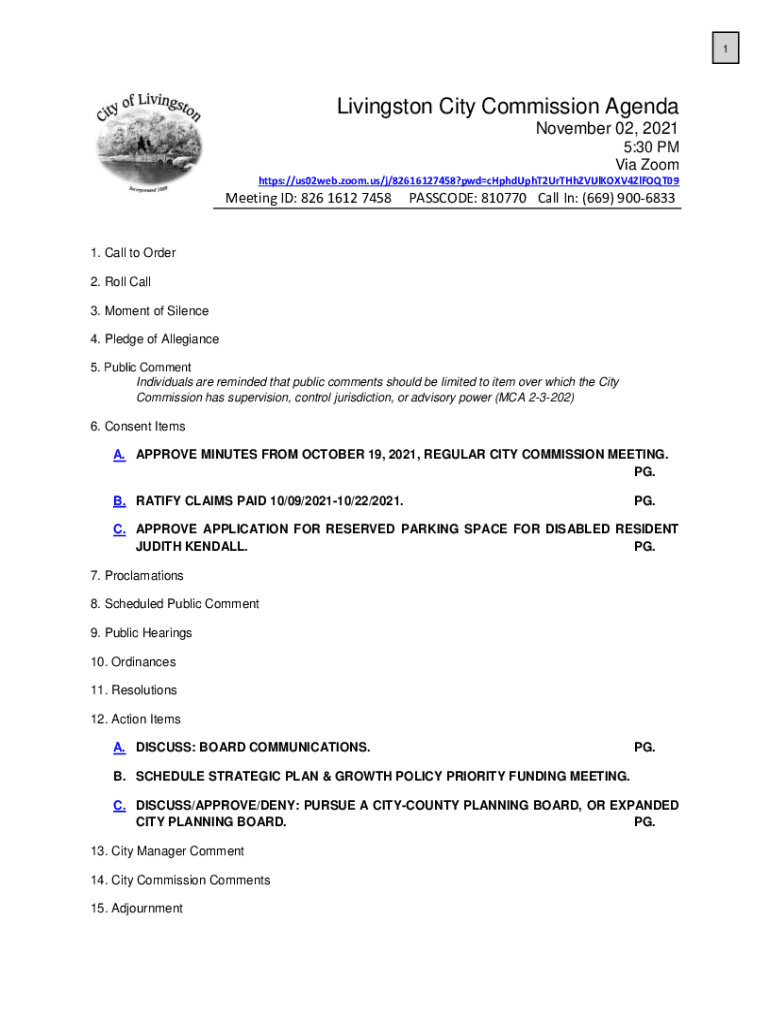 1

City of Livingston
Incorporated 1889

Livingston City Commission Agenda
November 02, 2021
5:30 PM
Via Zoom
https://us02web.zoom.us/j/82616127458?pwd=cHphdUphT2UrTHhZVUlKOXV4ZlFOQT09
Meeting ID: 826 1612 7458 PASSCODE: 810770 Call In: (669) 900-6833

1. Call to Order

2. Roll Call

3. Moment of Silence

4. Pledge of Allegiance

5. Public Comment
Individuals are reminded that public comments should be limited to item over which the City Commission has supervision, control jurisdiction, or advisory power (MCA 2-3-202)

6. Consent Items

A. APPROVE MINUTES FROM OCTOBER 19, 2021, REGULAR CITY COMMISSION MEETING. PG.

B. RATIFY CLAIMS PAID 10/09/2021-10/22/2021. PG.

C. APPROVE APPLICATION FOR RESERVED PARKING SPACE FOR DISABLED RESIDENT JUDITH KENDALL. PG.

7. Proclamations

8. Scheduled Public Comment

9. Public Hearings

10. Ordinances

11. Resolutions

12. Action Items

A. DISCUSS: BOARD COMMUNICATIONS. PG.

B. SCHEDULE STRATEGIC PLAN & GROWTH POLICY PRIORITY FUNDING MEETING.

C. DISCUSS/APPROVE/DENY: PURSUE A CITY-COUNTY PLANNING BOARD, OR EXPANDED CITY PLANNING BOARD. PG.

13. City Manager Comment

14. City Commission Comments

15. Adjournment